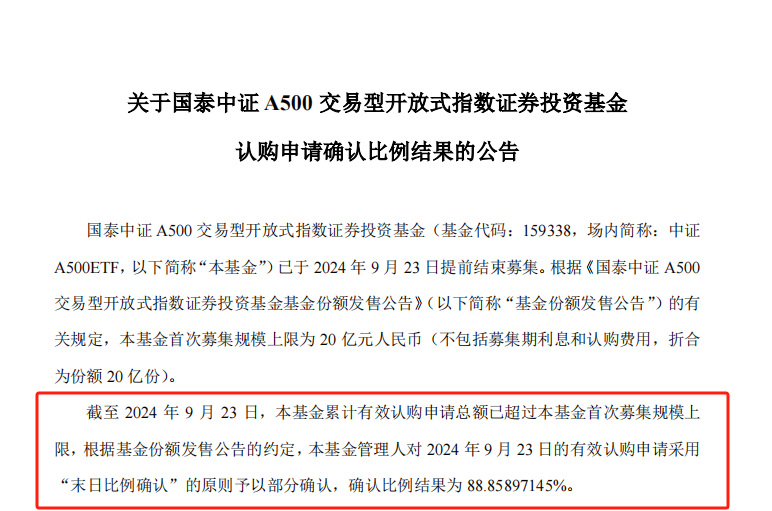 关于国泰中证 A500 交易型开放式指数证券投资基金

认购申请确认比例结果的公告

国泰中证 A500 交易型开放式指数证券投资基金（基金代码：159338，场内简称：中证 A500ETF，以下简称“本基金”）已于 2024 年 9 月 23 日提前结束募集。根据《国泰中证 A500 交易型开放式指数证券投资基金基金份额发售公告》（以下简称“基金份额发售公告”）的有关规定，本基金首次募集规模上限为 20 亿元人民币（不包括募集期利息和认购费用，折合为份额 20 亿份）。

截至 2024 年 9 月 23 日，本基金累计有效认购申请总额已超过本基金首次募集规模上限，根据基金份额发售公告的约定，本基金管理人对 2024 年 9 月 23 日的有效认购申请采用“末日比例确认”的原则予以部分确认，确认比例结果为 88.85897145%。